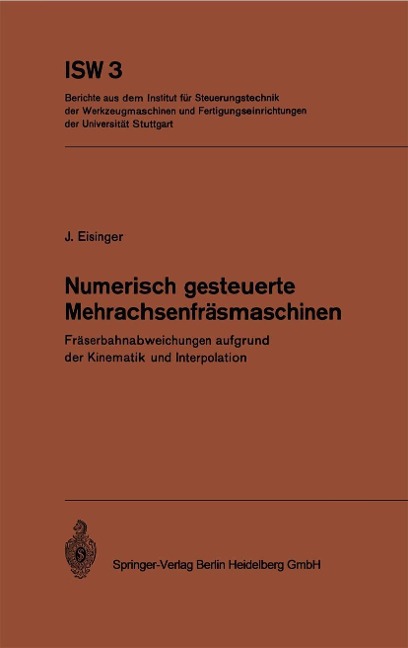 ISW 3

Berichte aus dem Institut für Steuerungstechnik der Werkzeugmaschinen und Fertigungseinrichtungen der Universität Stuttgart

J. Eisinger

Numerisch gesteuerte Mehrachsenfräsmaschinen

Fräserbahnabweichungen aufgrund der Kinematik und Interpolation

Springer-Verlag Berlin Heidelberg GmbH